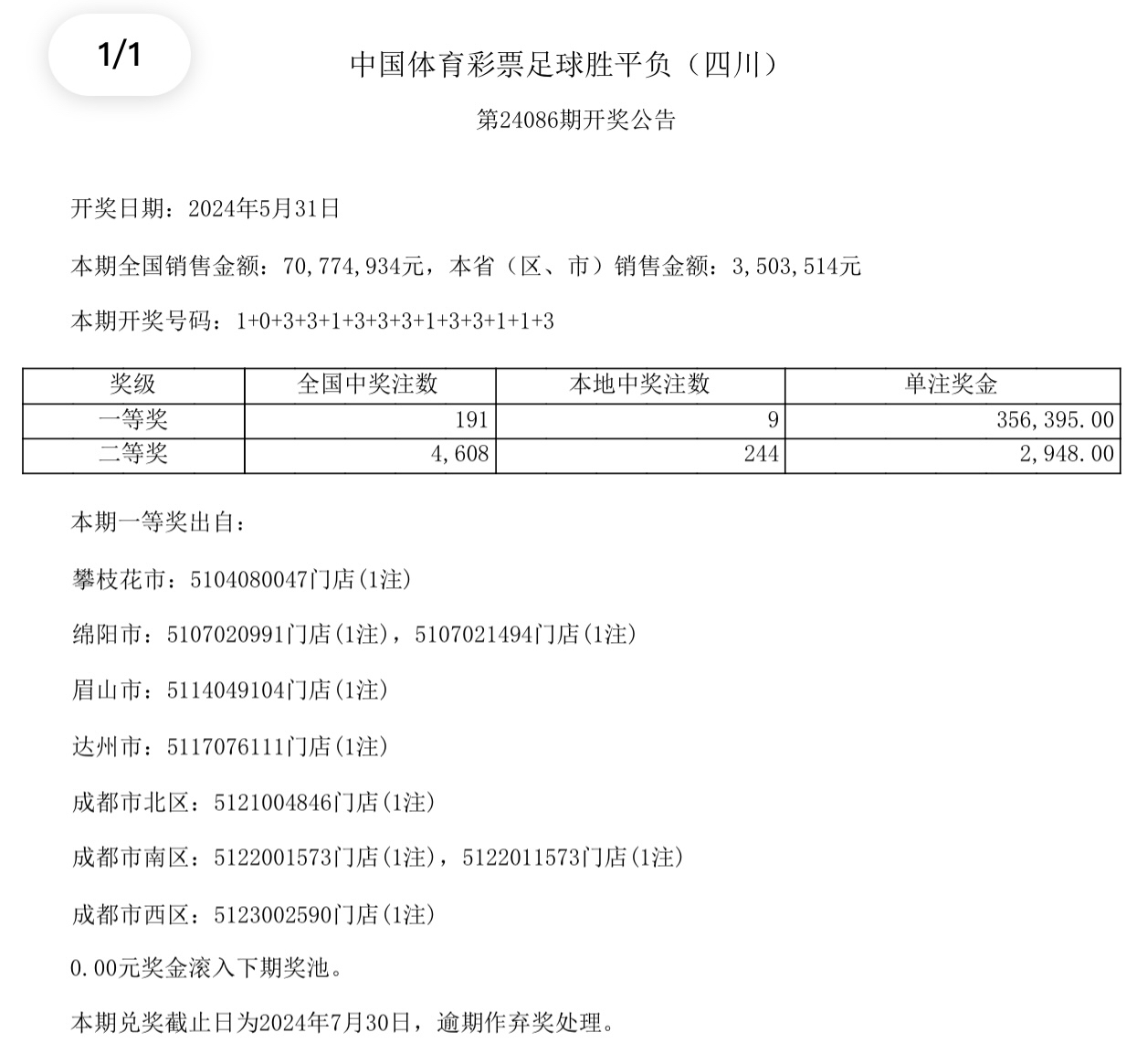 1/1

中国体育彩票足球胜平负（四川）

第24086期开奖公告

开奖日期：2024年5月31日

本期全国销售金额：70,774,934元，本省（区、市）销售金额：3,503,514元

本期开奖号码：1+0+3+3+1+3+3+3+1+3+3+1+1+3

| 奖级 | 全国中奖注数 | 本地中奖注数 | 单注奖金 |
|---|---|---|---|
| 一等奖 | 191 | 9 | 356,395.00 |
| 二等奖 | 4,608 | 244 | 2,948.00 |

本期一等奖出自：

攀枝花市：5104080047门店(1注)

绵阳市：5107020991门店(1注)，5107021494门店(1注)

眉山市：5114049104门店(1注)

达州市：5117076111门店(1注)

成都市北区：5121004846门店(1注)

成都市南区：5122001573门店(1注)，5122011573门店(1注)

成都市西区：5123002590门店(1注)

0.00元奖金滚入下期奖池。

本期兑奖截止日为2024年7月30日，逾期作弃奖处理。